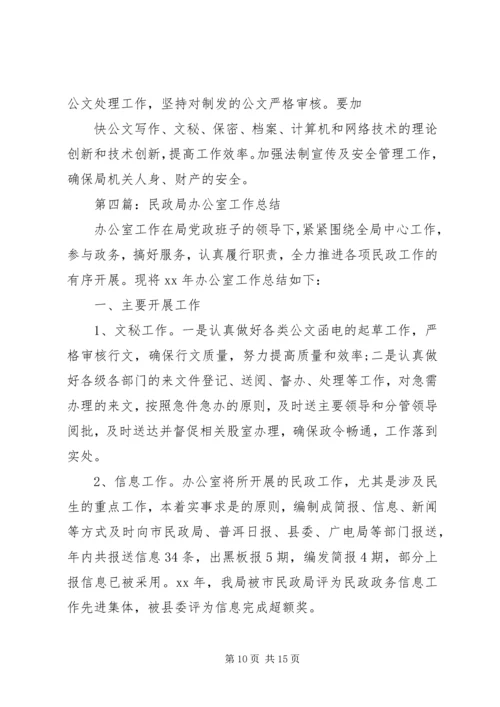 公文处理工作，坚持对制发的公文严格审核。要加

快公文写作、文秘、保密、档案、计算机和网络技术的理论创新和技术创新，提高工作效率。加强法制宣传及安全管理工作，确保局机关人身、财产的安全。

第四篇：民政局办公室工作总结

办公室工作在局党政班子的领导下，紧紧围绕全局中心工作，参与政务，搞好服务，认真履行职责，全力推进各项民政工作的有序开展。现将 xx 年办公室工作总结如下：

一、主要开展工作

1、文秘工作。一是认真做好各类公文函电的起草工作，严格审核行文，确保行文质量，努力提高质量和效率；二是认真做好各级各部门的来文件登记、送阅、督办、处理等工作，对急需办理的来文，按照急件急办的原则，及时送主要领导和分管领导阅批，及时送达并督促相关股室办理，确保政令畅通，工作落到实处。

2、信息工作。办公室将所开展的民政工作，尤其是涉及民生的重点工作，本着实事求是的原则，编制成简报、信息、新闻等方式及时向市民政局、普洱日报、县委、广电局等部门报送，年内共报送信息 34 条，出黑板报 5 期，编发简报 4 期，部分上报信息已被采用。xx 年，我局被市民政局评为民政政务信息工作先进集体，被县委评为信息完成超额奖。

第 10 页 共 15 页